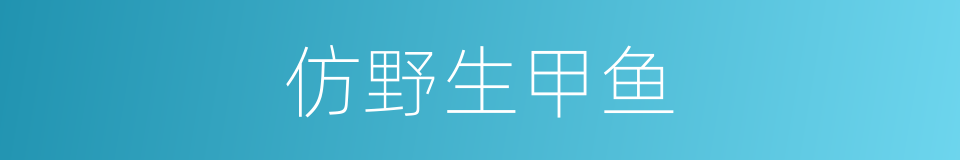 仿野生甲鱼